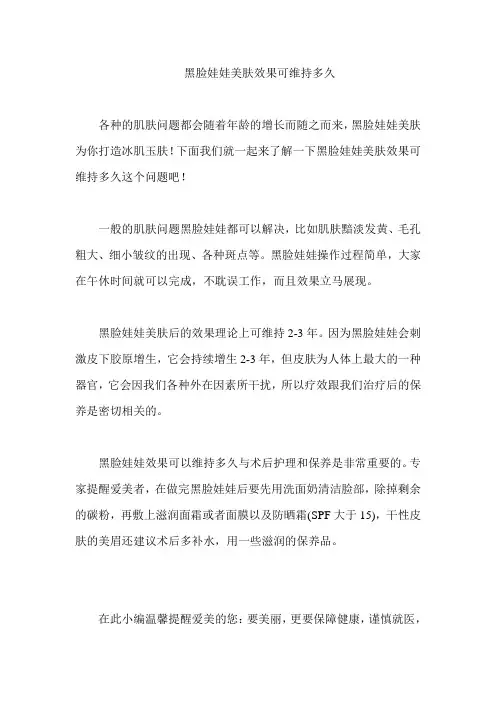 黑脸娃娃美肤效果可维持多久

各种的肌肤问题都会随着年龄的增长而随之而来，黑脸娃娃美肤为你打造冰肌玉肤！下面我们就一起来了解一下黑脸娃娃美肤效果可维持多久这个问题吧！

一般的肌肤问题黑脸娃娃都可以解决，比如肌肤黯淡发黄、毛孔粗大、细小皱纹的出现、各种斑点等。黑脸娃娃操作过程简单，大家在午休时间就可以完成，不耽误工作，而且效果立马展现。

黑脸娃娃美肤后的效果理论上可维持 2-3 年。因为黑脸娃娃会刺激皮下胶原增生，它会持续增生 2-3 年，但皮肤为人体上最大的一种器官，它会因我们各种外在因素所干扰，所以疗效跟我们治疗后的保养是密切相关的。

黑脸娃娃效果可以维持多久与术后护理和保养是非常重要的。专家提醒爱美者，在做完黑脸娃娃后要先用洗面奶清洁脸部，除掉剩余的碳粉，再敷上滋润面霜或者面膜以及防晒霜(SPF 大于 15)，干性皮肤的美眉还建议术后多补水，用一些滋润的保养品。

在此小编温馨提醒爱美的您：要美丽，更要保障健康，谨慎就医，